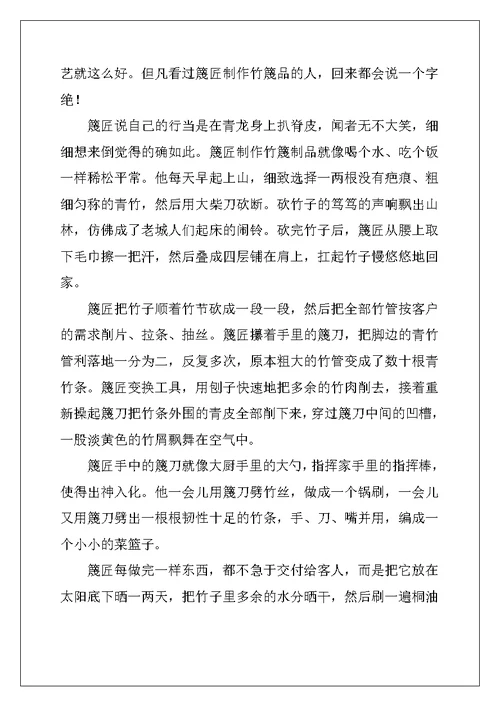 艺就这么好。但凡看过篾匠制作竹篾品的人，回来都会说一个字绝！

篾匠说自己的行当是在青龙身上扒脊皮，闻者无不大笑，细细想来倒觉得的确如此。篾匠制作竹篾制品就像喝个水、吃个饭一样稀松平常。他每天早起上山，细致选择一两根没有疤痕、粗细匀称的青竹，然后用大柴刀砍断。砍竹子的笃笃的声响飘出山林，仿佛成了老城人们起床的闹铃。砍完竹子后，篾匠从腰上取下毛巾擦一把汗，然后叠成四层铺在肩上，扛起竹子慢悠悠地回家。

篾匠把竹子顺着竹节砍成一段一段，然后把全部竹管按客户的需求削片、拉条、抽丝。篾匠攥着手里的篾刀，把脚边的青竹管利落地一分为二，反复多次，原本粗大的竹管变成了数十根青竹条。篾匠变换工具，用刨子快速地把多余的竹肉削去，接着重新操起篾刀把竹条外围的青皮全部削下来，穿过篾刀中间的凹槽，一股淡黄色的竹屑飘舞在空气中。

篾匠手中的篾刀就像大厨手里的大勺，指挥家手里的指挥棒，使得出神入化。他一会儿用篾刀劈竹丝，做成一个锅刷，一会儿又用篾刀劈出一根根韧性十足的竹条，手、刀、嘴并用，编成一个小小的菜篮子。

篾匠每做完一样东西，都不急于交付给客人，而是把它放在太阳底下晒一两天，把竹子里多余的水分晒干，然后刷一遍桐油